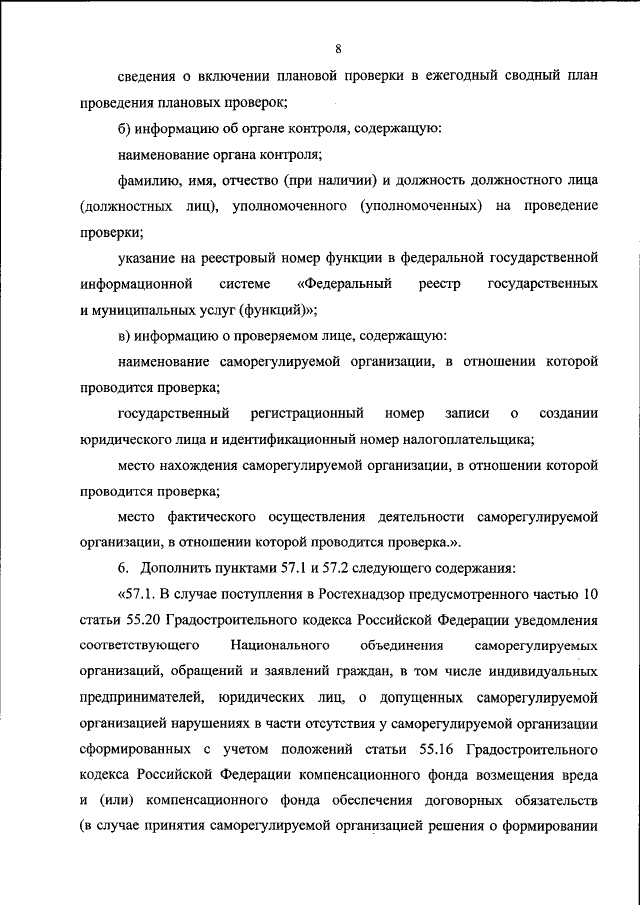 8

сведения о включении плановой проверки в ежегодный сводный план проведения плановых проверок;

б) информацию об органе контроля, содержащую:

наименование органа контроля;

фамилию, имя, отчество (при наличии) и должность должностного лица (должностных лиц), уполномоченного (уполномоченных) на проведение проверки;

указание на реестровый номер функции в федеральной государственной информационной системе «Федеральный реестр государственных и муниципальных услуг (функций)»;

в) информацию о проверяемом лице, содержащую:

наименование саморегулируемой организации, в отношении которой проводится проверка;

государственный регистрационный номер записи о создании юридического лица и идентификационный номер налогоплательщика;

место нахождения саморегулируемой организации, в отношении которой проводится проверка;

место фактического осуществления деятельности саморегулируемой организации, в отношении которой проводится проверка.».

6. Дополнить пунктами 57.1 и 57.2 следующего содержания:

«57.1. В случае поступления в Ростехнадзор предусмотренного частью 10 статьи 55.20 Градостроительного кодекса Российской Федерации уведомления соответствующего Национального объединения саморегулируемых организаций, обращений и заявлений граждан, в том числе индивидуальных предпринимателей, юридических лиц, о допущенных саморегулируемой организацией нарушениях в части отсутствия у саморегулируемой организации сформированных с учетом положений статьи 55.16 Градостроительного кодекса Российской Федерации компенсационного фонда возмещения вреда и (или) компенсационного фонда обеспечения договорных обязательств (в случае принятия саморегулируемой организацией решения о формировании